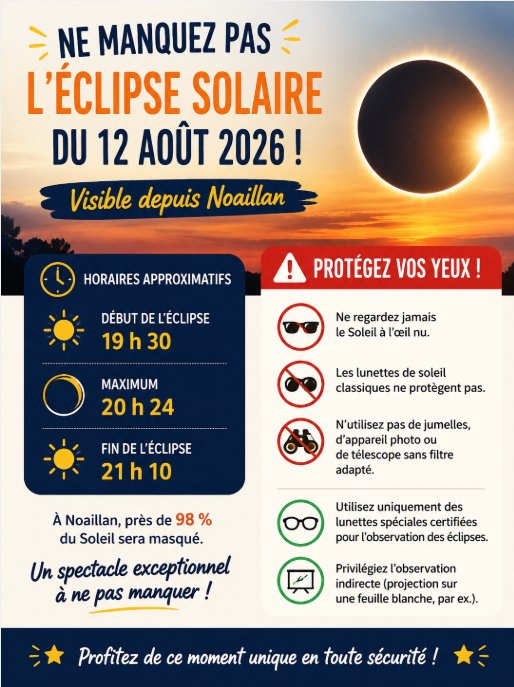 NE MANQUEZ PAS
L'ÉCLIPSE SOLAIRE
DU 12 AOÛT 2026 !

Visible depuis Noaillan

HORAIRES APPROXIMATIFS

DÉBUT DE L'ÉCLIPSE
19 h 30

MAXIMUM
20 h 24

FIN DE L'ÉCLIPSE
21 h 10

À Noaillan, près de 98 % du Soleil sera masqué.

Un spectacle exceptionnel à ne pas manquer !

PROTÉGEZ VOS YEUX !

Ne regardez jamais le Soleil à l'œil nu.

Les lunettes de soleil classiques ne protègent pas.

N'utilisez pas de jumelles, d'appareil photo ou de télescope sans filtre adapté.

Utilisez uniquement des lunettes spéciales certifiées pour l'observation des éclipses.

Privilégiez l'observation indirecte (projection sur une feuille blanche, par ex.).

Profitez de ce moment unique en toute sécurité !